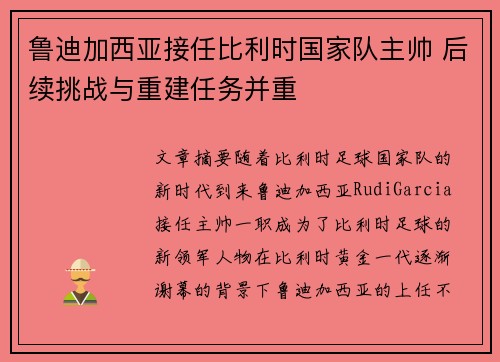 鲁迪加西亚接任比利时国家队主帅 后续挑战与重建任务并重

文章摘要随着比利时足球国家队的新时代到来鲁迪加西亚RudiGarcia接任主帅一职成为了比利时足球的新领军人物在比利时黄金一代逐渐谢幕的背景下鲁迪加西亚的上任不